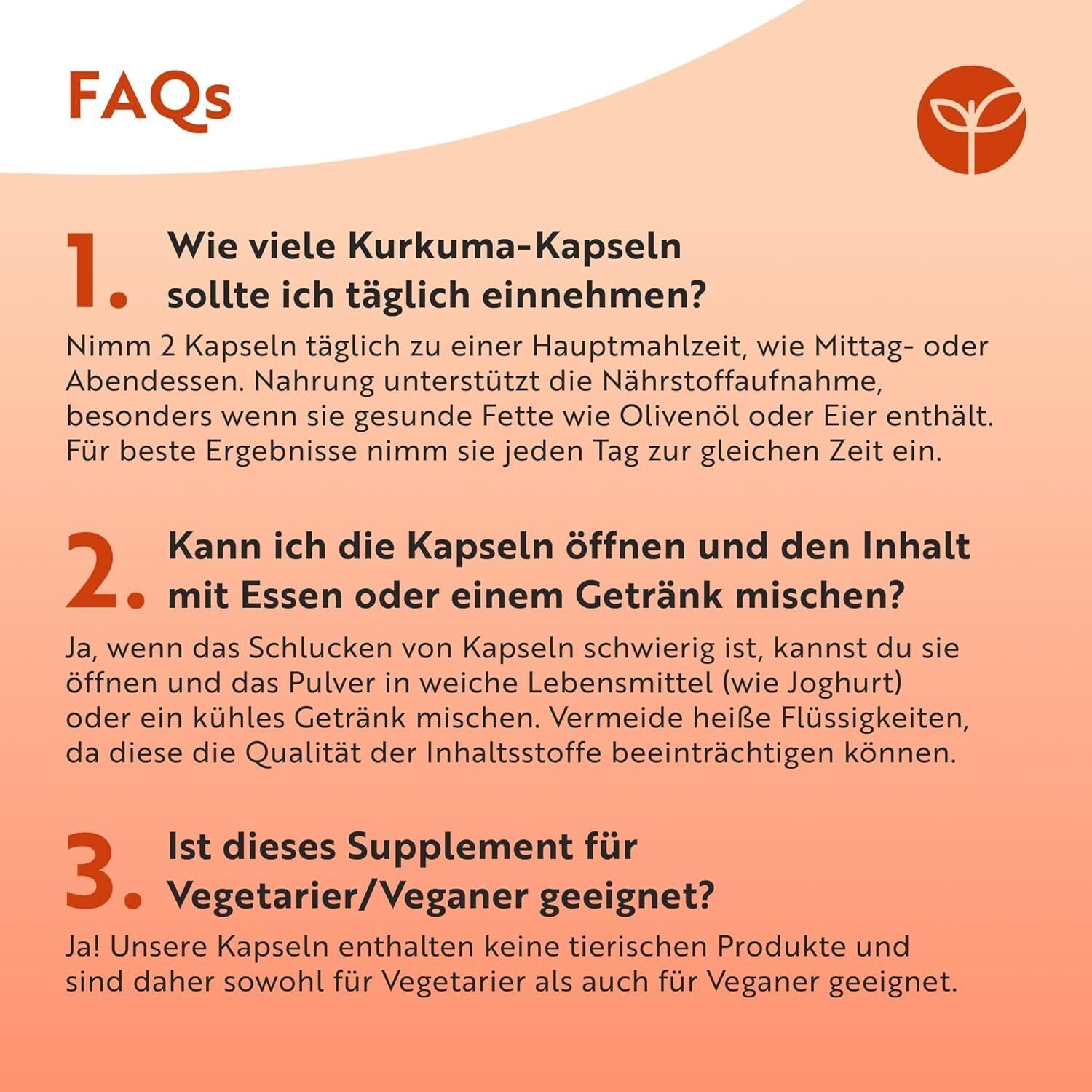 FAQs

1. Wie viele Kurkuma-Kapseln sollte ich täglich einnehmen?

Nimm 2 Kapseln täglich zu einer Hauptmahlzeit, wie Mittag- oder Abendessen. Nahrung unterstützt die Nährstoffaufnahme, besonders wenn sie gesunde Fette wie Olivenöl oder Eier enthält. Für beste Ergebnisse nimm sie jeden Tag zur gleichen Zeit ein.

2. Kann ich die Kapseln öffnen und den Inhalt mit Essen oder einem Getränk mischen?

Ja, wenn das Schlucken von Kapseln schwierig ist, kannst du sie öffnen und das Pulver in weiche Lebensmittel (wie Joghurt) oder ein kühles Getränk mischen. Vermeide heiße Flüssigkeiten, da diese die Qualität der Inhaltsstoffe beeinträchtigen können.

3. Ist dieses Supplement für Vegetarier/Veganer geeignet?

Ja! Unsere Kapseln enthalten keine tierischen Produkte und sind daher sowohl für Vegetarier als auch für Veganer geeignet.